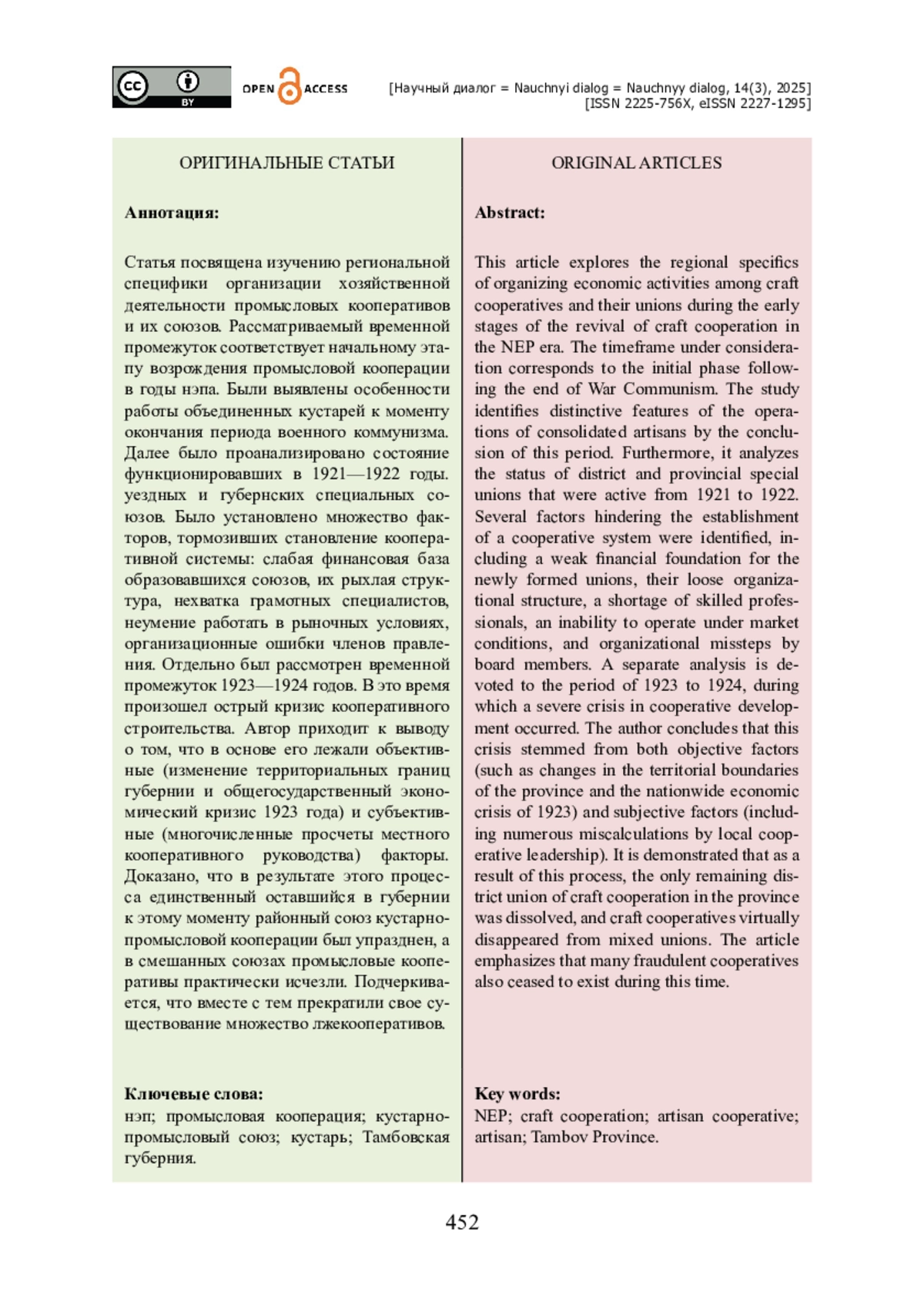 cc BY

OPEN ACCESS

[Научный диалог = Nauchnyi dialog = Nauchnyy dialog, 14(3), 2025]
[ISSN 2225-756X, eISSN 2227-1295]

ОРИГИНАЛЬНЫЕ СТАТЬИ

Аннотация:

Статья посвящена изучению региональной специфики организации хозяйственной деятельности промысловых кооперативов и их союзов. Рассматриваемый временной промежуток соответствует начальному этапу возрождения промысловой кооперации в годы нэпа. Были выявлены особенности работы объединенных кустарей к моменту окончания периода военного коммунизма. Далее было проанализировано состояние функционировавших в 1921—1922 годы. уездных и губернских специальных союзов. Было установлено множество факторов, тормозивших становление кооперативной системы: слабая финансовая база образовавшихся союзов, их рыхлая структура, нехватка грамотных специалистов, неумение работать в рыночных условиях, организационные ошибки членов правления. Отдельно был рассмотрен временной промежуток 1923—1924 годов. В это время произошел острый кризис кооперативного строительства. Автор приходит к выводу о том, что в основе его лежали объективные (изменение территориальных границ губернии и общегосударственный экономический кризис 1923 года) и субъективные (многочисленные просчеты местного кооперативного руководства) факторы. Доказано, что в результате этого процесса единственный оставшийся в губернии к этому моменту районный союз кустарно-промысловой кооперации был упразднен, а в смешанных союзах промысловые кооперативы практически исчезли. Подчеркивается, что вместе с тем прекратили свое существование множество лжекооперативов.

Ключевые слова:
нэп; промысловая кооперация; кустарно-промысловый союз; кустарь; Тамбовская губерния.

ORIGINAL ARTICLES

Abstract:

This article explores the regional specifics of organizing economic activities among craft cooperatives and their unions during the early stages of the revival of craft cooperation in the NEP era. The timeframe under consideration corresponds to the initial phase following the end of War Communism. The study identifies distinctive features of the operations of consolidated artisans by the conclusion of this period. Furthermore, it analyzes the status of district and provincial special unions that were active from 1921 to 1922. Several factors hindering the establishment of a cooperative system were identified, including a weak financial foundation for the newly formed unions, their loose organizational structure, a shortage of skilled professionals, an inability to operate under market conditions, and organizational missteps by board members. A separate analysis is devoted to the period of 1923 to 1924, during which a severe crisis in cooperative development occurred. The author concludes that this crisis stemmed from both objective factors (such as changes in the territorial boundaries of the province and the nationwide economic crisis of 1923) and subjective factors (including numerous miscalculations by local cooperative leadership). It is demonstrated that as a result of this process, the only remaining district union of craft cooperation in the province was dissolved, and craft cooperatives virtually disappeared from mixed unions. The article emphasizes that many fraudulent cooperatives also ceased to exist during this time.

Key words:
NEP; craft cooperation; artisan cooperative; artisan; Tambov Province.

452